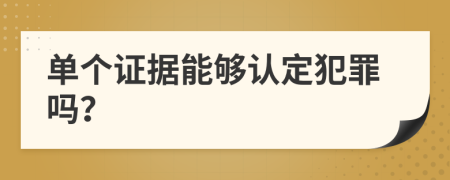 单个证据能够认定犯罪吗?